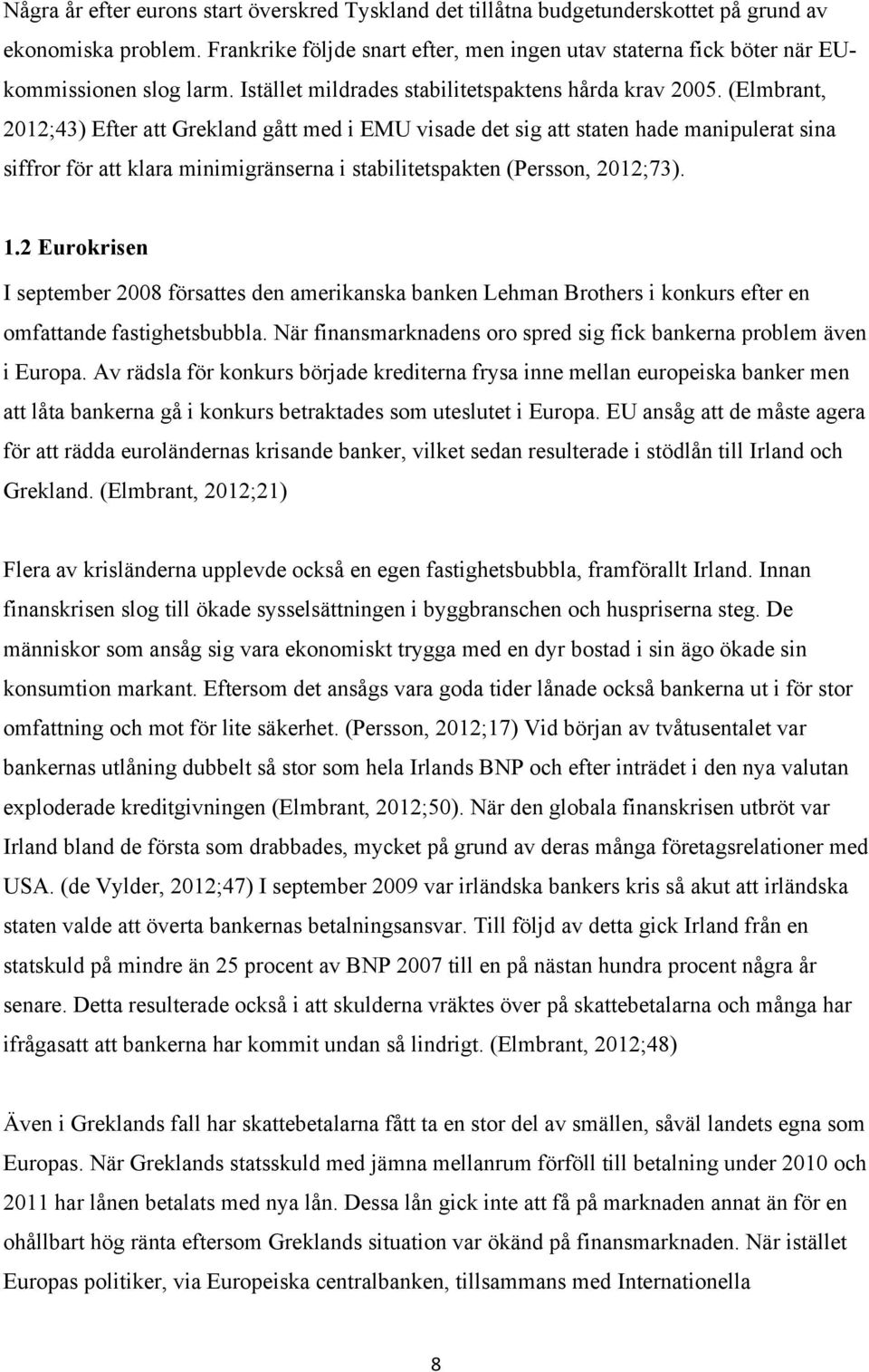 Några år efter eurons start överskred Tyskland det tillåtna budgetunderskottet på grund av ekonomiska problem. Frankrike följde snart efter, men ingen utav staterna fick böter när EU-kommissionen slog larm. Istället mildrades stabilitetspaktens hårda krav 2005. (Elmbrant, 2012;43) Efter att Grekland gått med i EMU visade det sig att staten hade manipulerat sina siffror för att klara minimigränserna i stabilitetspakten (Persson, 2012;73).

1.2 Eurokrisen

I september 2008 försattes den amerikanska banken Lehman Brothers i konkurs efter en omfattande fastighetsbubbla. När finansmarknadens oro spred sig fick bankerna problem även i Europa. Av rädsla för konkurs började krediterna frysa inne mellan europeiska banker men att låta bankerna gå i konkurs betraktades som uteslutet i Europa. EU ansåg att de måste agera för att rädda euroländernas krisande banker, vilket sedan resulterade i stödlån till Irland och Grekland. (Elmbrant, 2012;21)

Flera av krisländerna upplevde också en egen fastighetsbubbla, framförallt Irland. Innan finanskrisen slog till ökade sysselsättningen i byggbranschen och huspriserna steg. De människor som ansåg sig vara ekonomiskt trygga med en dyr bostad i sin ägo ökade sin konsumtion markant. Eftersom det ansågs vara goda tider lånade också bankerna ut i för stor omfattning och mot för lite säkerhet. (Persson, 2012;17) Vid början av tvåtusentalet var bankernas utlåning dubbelt så stor som hela Irlands BNP och efter inträdet i den nya valutan exploderade kreditgivningen (Elmbrant, 2012;50). När den globala finanskrisen utbröt var Irland bland de första som drabbades, mycket på grund av deras många företagsrelationer med USA. (de Vylder, 2012;47) I september 2009 var irländska bankers kris så akut att irländska staten valde att överta bankernas betalningsansvar. Till följd av detta gick Irland från en statskuld på mindre än 25 procent av BNP 2007 till en på nästan hundra procent några år senare. Detta resulterade också i att skulderna vräktes över på skattebetalarna och många har ifrågasatt att bankerna har kommit undan så lindrigt. (Elmbrant, 2012;48)

Även i Greklands fall har skattebetalarna fått ta en stor del av smällen, såväl landets egna som Europas. När Greklands statsskuld med jämna mellanrum förföll till betalning under 2010 och 2011 har lånen betalats med nya lån. Dessa lån gick inte att få på marknaden annat än för en ohållbart hög ränta eftersom Greklands situation var ökänd på finansmarknaden. När istället Europas politiker, via Europeiska centralbanken, tillsammans med Internationella

8